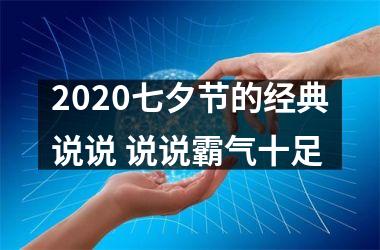 2020七夕节的经典说说 说说霸气十足